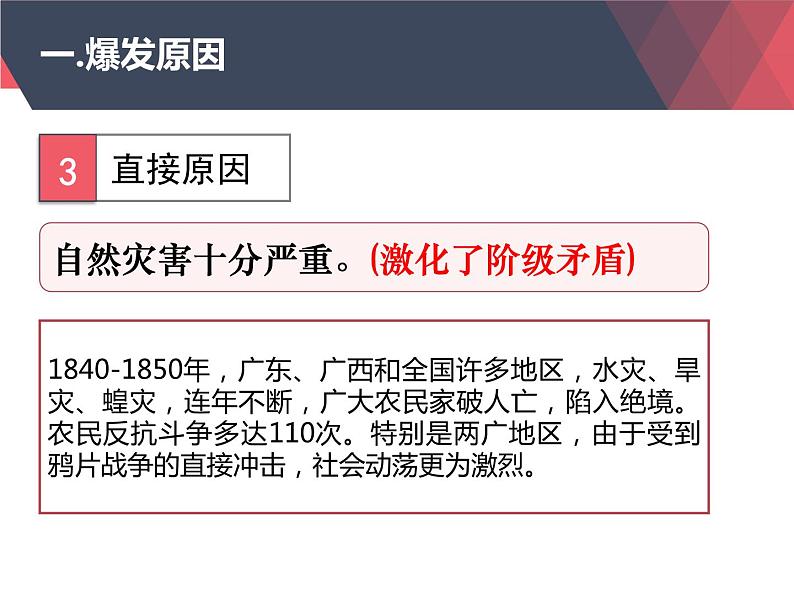 一.爆发原因

3 直接原因

自然灾害十分严重。(激化了阶级矛盾)

1840-1850年，广东、广西和全国许多地区，水灾、旱灾、蝗灾，连年不断，广大农民家破人亡，陷入绝境。农民反抗斗争多达110次。特别是两广地区，由于受到鸦片战争的直接冲击，社会动荡更为激烈。